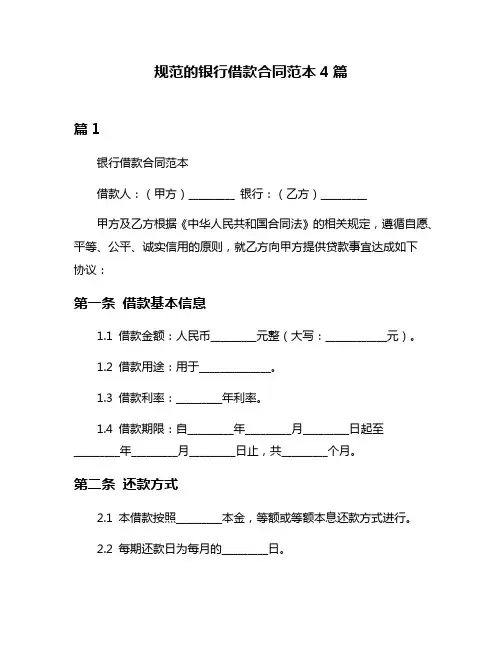 规范的银行借款合同范本 4 篇

篇 1

银行借款合同范本

借款人：（甲方）________ 银行：（乙方）________

甲方及乙方根据《中华人民共和国合同法》的相关规定，遵循自愿、平等、公平、诚实信用的原则，就乙方向甲方提供贷款事宜达成如下协议：

第一条 借款基本信息

1.1 借款金额：人民币________元整（大写：___________元）。

1.2 借款用途：用于_____________。

1.3 借款利率：________年利率。

1.4 借款期限：自________年________月________日起至________年________月________日止，共________个月。

第二条 还款方式

2.1 本借款按照________本金，等额或等额本息还款方式进行。

2.2 每期还款日为每月的________日。